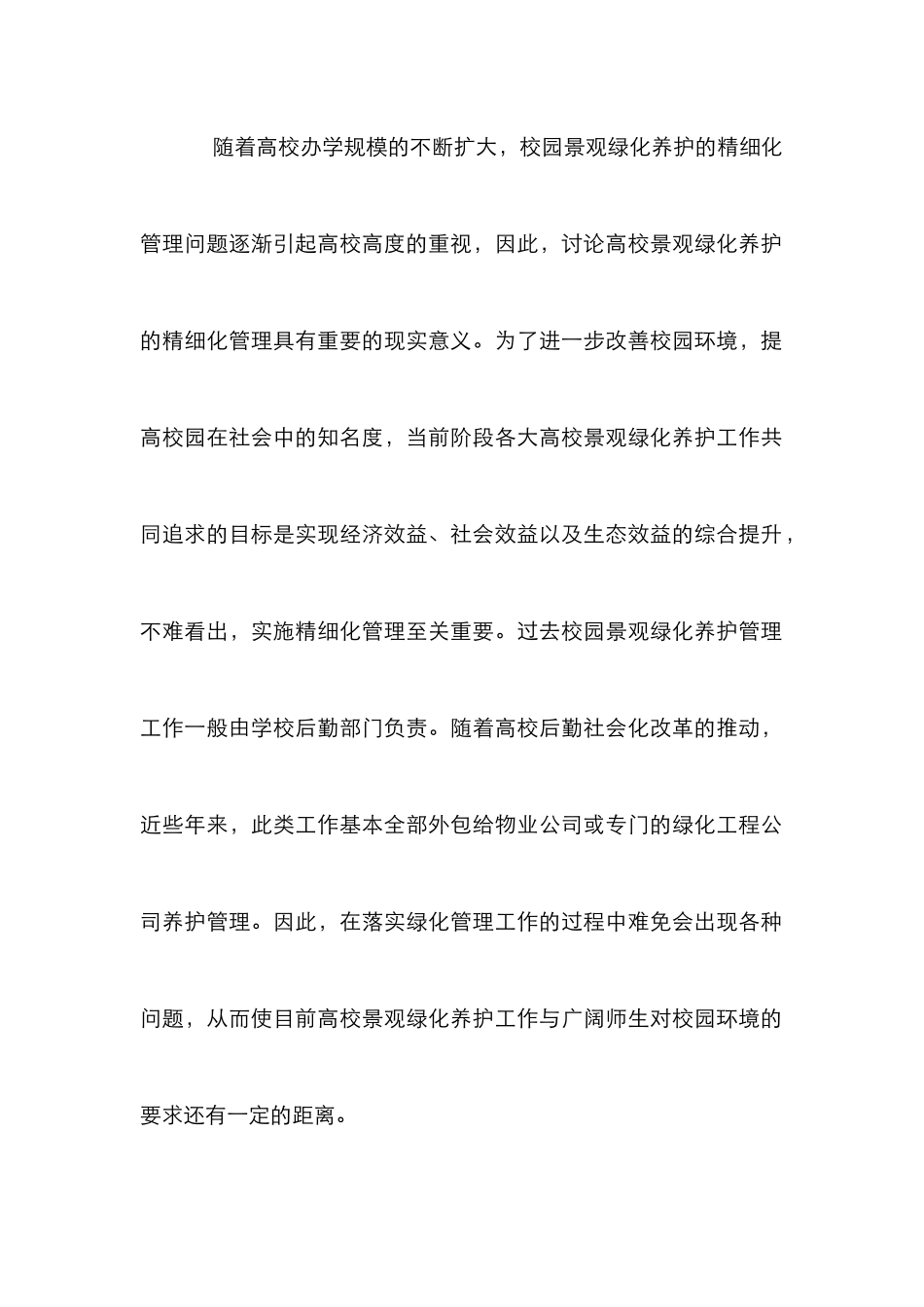 随着高校办学规模的不断扩大，校园景观绿化养护的精细化管理问题逐渐引起高校高度的重视，因此，讨论高校景观绿化养护的精细化管理具有重要的现实意义。为了进一步改善校园环境，提高校园在社会中的知名度，当前阶段各大高校景观绿化养护工作共同追求的目标是实现经济效益、社会效益以及生态效益的综合提升，不难看出，实施精细化管理至关重要。过去校园景观绿化养护管理工作一般由学校后勤部门负责。随着高校后勤社会化改革的推动，近些年来，此类工作基本全部外包给物业公司或专门的绿化工程公司养护管理。因此，在落实绿化管理工作的过程中难免会出现各种问题，从而使目前高校景观绿化养护工作与广阔师生对校园环境的要求还有一定的距离。